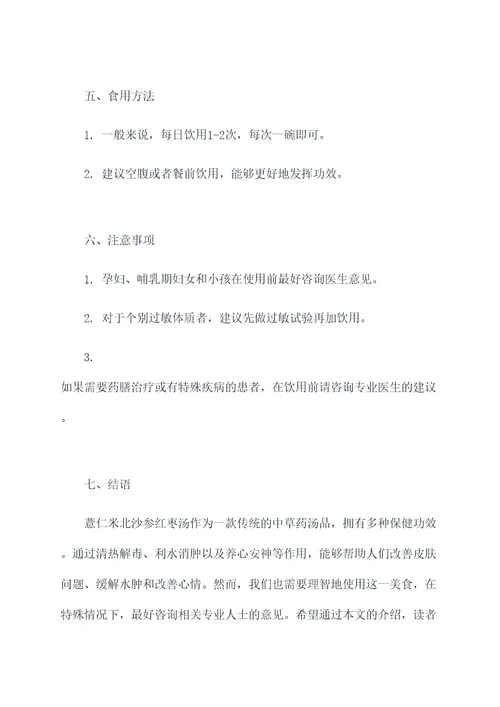 五、食用方法

1. 一般来说，每日饮用1-2次，每次一碗即可。

2. 建议空腹或者餐前饮用，能够更好地发挥功效。

六、注意事项

1. 孕妇、哺乳期妇女和小孩在使用前最好咨询医生意见。

2. 对于个别过敏体质者，建议先做过敏试验再加饮用。

3. 如果需要药膳治疗或有特殊疾病的患者，在饮用前请咨询专业医生的建议。

七、结语

薏仁米北沙参红枣汤作为一款传统的中草药汤品，拥有多种保健功效。通过清热解毒、利水消肿以及养心安神等作用，能够帮助人们改善皮肤问题、缓解水肿和改善心情。然而，我们也需要理智地使用这一美食，在特殊情况下，最好咨询相关专业人士的意见。希望通过本文的介绍，读者